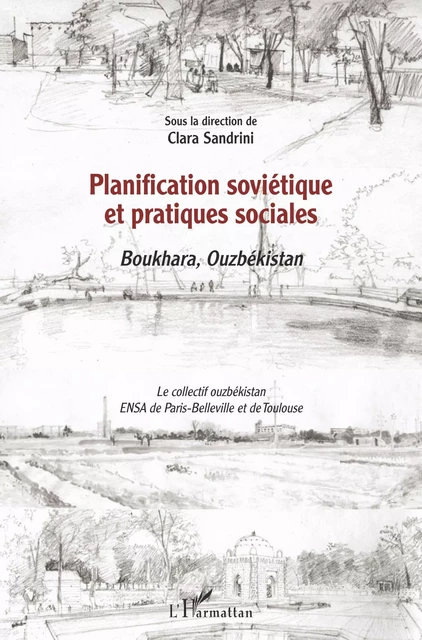 Sous la direction de
Clara Sandrini

Planification soviétique et pratiques sociales

Boukhara, Ouzbékistan

Le collectif ouzbékistan
ENSA de Paris-Belleville et de Toulouse

L'Harmattan